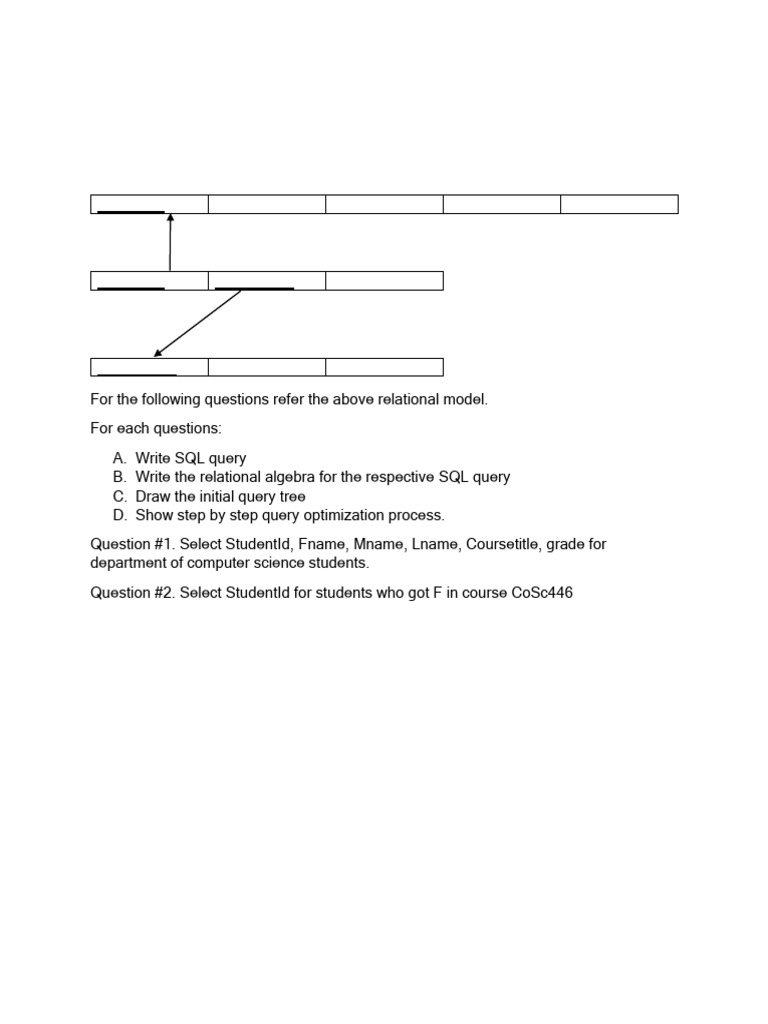 For the following questions refer the above relational model.

For each questions:

A. Write SQL query
B. Write the relational algebra for the respective SQL query
C. Draw the initial query tree
D. Show step by step query optimization process.

Question #1. Select StudentId, Fname, Mname, Lname, Coursetitle, grade for department of computer science students.

Question #2. Select StudentId for students who got F in course CoSc446